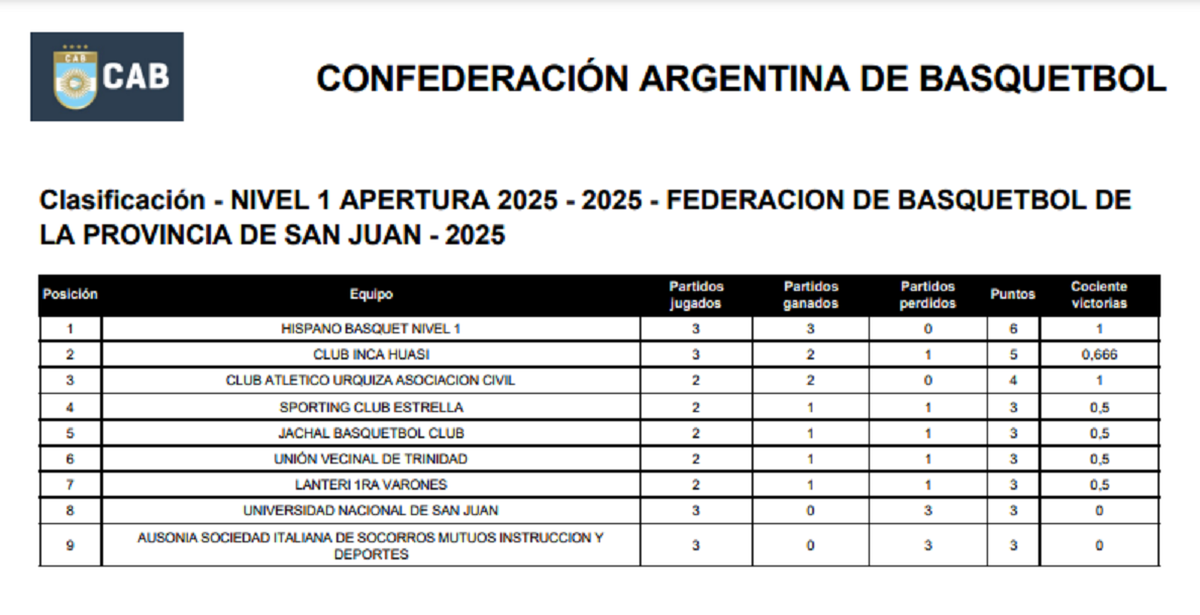 CAB CAB

CONFEDERACIÓN ARGENTINA DE BASQUETBOL

Clasificación - NIVEL 1 APERTURA 2025 - 2025 - FEDERACION DE BASQUETBOL DE LA PROVINCIA DE SAN JUAN - 2025

| Posición | Equipo | Partidos jugados | Partidos ganados | Partidos perdidos | Puntos | Cociente victorias |
|---|---|---|---|---|---|---|
| 1 | HISPANO BASQUET NIVEL 1 | 3 | 3 | 0 | 6 | 1 |
| 2 | CLUB INCA HUASI | 3 | 2 | 1 | 5 | 0,666 |
| 3 | CLUB ATLETICO URQUIZA ASOCIACION CIVIL | 2 | 2 | 0 | 4 | 1 |
| 4 | SPORTING CLUB ESTRELLA | 2 | 1 | 1 | 3 | 0,5 |
| 5 | JACHAL BASQUETBOL CLUB | 2 | 1 | 1 | 3 | 0,5 |
| 6 | UNIÓN VECINAL DE TRINIDAD | 2 | 1 | 1 | 3 | 0,5 |
| 7 | LANTERI 1RA VARONES | 2 | 1 | 1 | 3 | 0,5 |
| 8 | UNIVERSIDAD NACIONAL DE SAN JUAN | 3 | 0 | 3 | 3 | 0 |
| 9 | AUSONIA SOCIEDAD ITALIANA DE SOCORROS MUTUOS INSTRUCCION Y DEPORTES | 3 | 0 | 3 | 3 | 0 |